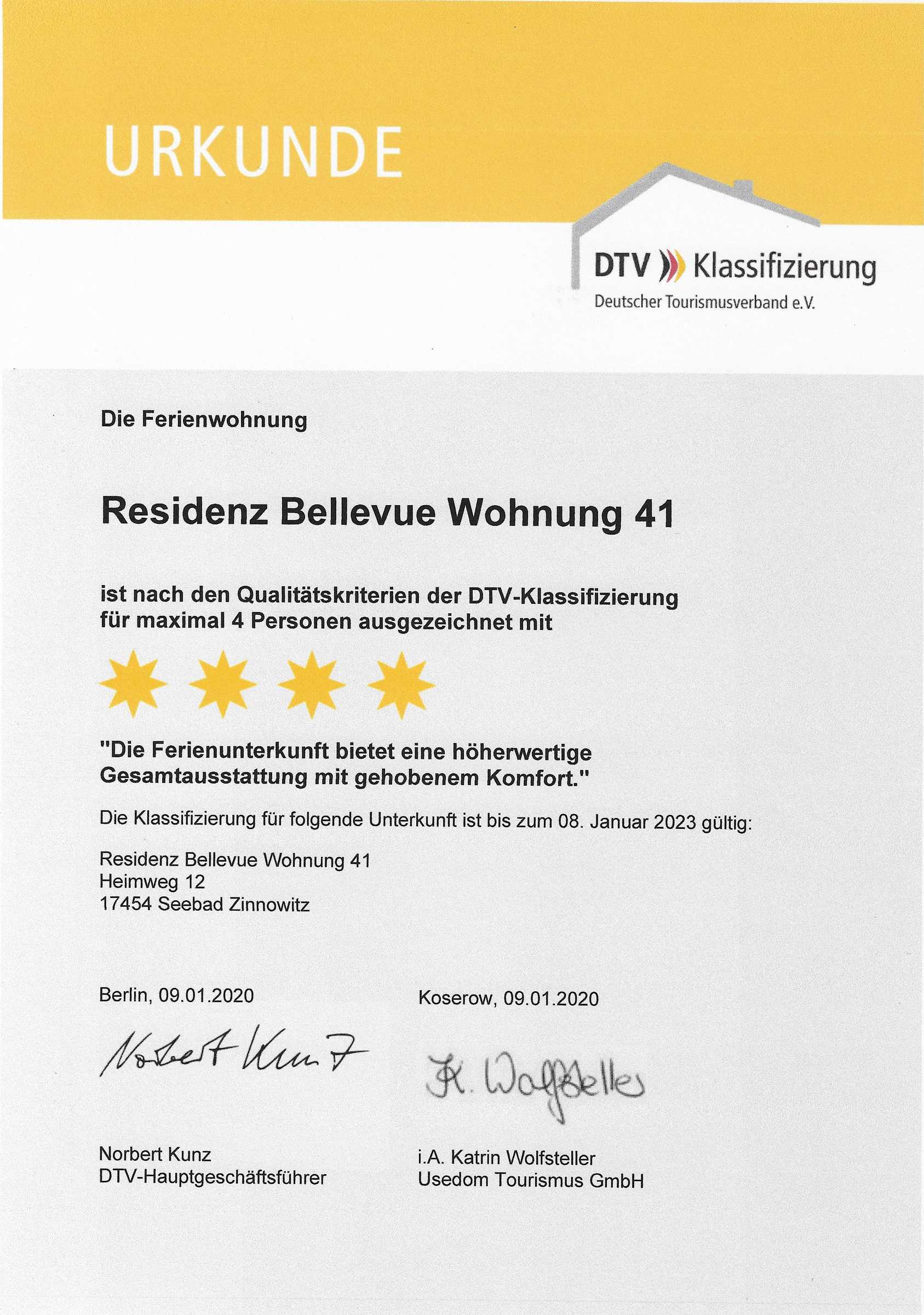 URKUNDE

DTV Klassifizierung
Deutscher Tourismusverband e.V.

Die Ferienwohnung

Residenz Bellevue Wohnung 41

ist nach den Qualitätskriterien der DTV-Klassifizierung für maximal 4 Personen ausgezeichnet mit

"Die Ferienunterkunft bietet eine höherwertige Gesamtausstattung mit gehobenem Komfort."

Die Klassifizierung für folgende Unterkunft ist bis zum 08. Januar 2023 gültig:

Residenz Bellevue Wohnung 41
Heimweg 12
17454 Seebad Zinnowitz

Berlin, 09.01.2020

Norbert Kunz

Norbert Kunz
DTV-Hauptgeschäftsführer

Koserow, 09.01.2020

K. Wolfsteller

i.A. Katrin Wolfsteller
Usedom Tourismus GmbH